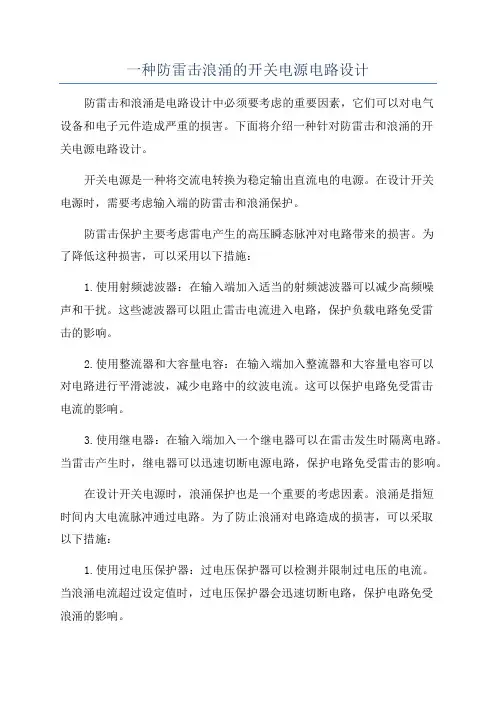 一种防雷击浪涌的开关电源电路设计

防雷击和浪涌是电路设计中必须要考虑的重要因素，它们可以对电气设备和电子元件造成严重的损害。下面将介绍一种针对防雷击和浪涌的开关电源电路设计。

开关电源是一种将交流电转换为稳定输出直流电的电源。在设计开关电源时，需要考虑输入端的防雷击和浪涌保护。

防雷击保护主要考虑雷电产生的高压瞬态脉冲对电路带来的损害。为了降低这种损害，可以采用以下措施：

1.使用射频滤波器：在输入端加入适当的射频滤波器可以减少高频噪声和干扰。这些滤波器可以阻止雷击电流进入电路，保护负载电路免受雷击的影响。

2.使用整流器和大容量电容：在输入端加入整流器和大容量电容可以对电路进行平滑滤波，减少电路中的纹波电流。这可以保护电路免受雷击电流的影响。

3.使用继电器：在输入端加入一个继电器可以在雷击发生时隔离电路。当雷击产生时，继电器可以迅速切断电源电路，保护电路免受雷击的影响。

在设计开关电源时，浪涌保护也是一个重要的考虑因素。浪涌是指短时间内大电流脉冲通过电路。为了防止浪涌对电路造成的损害，可以采取以下措施：

1.使用过电压保护器：过电压保护器可以检测并限制过电压的电流。当浪涌电流超过设定值时，过电压保护器会迅速切断电路，保护电路免受浪涌的影响。